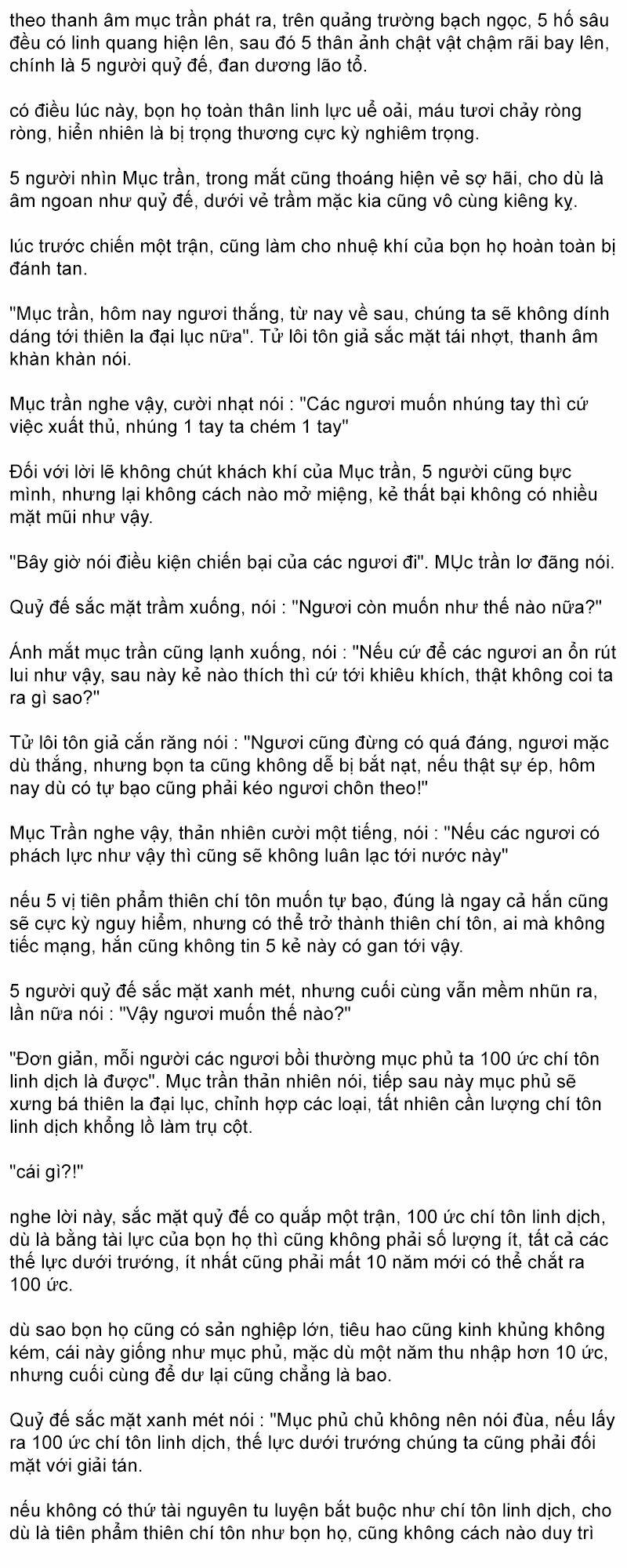 theo thanh âm mục trần phát ra, trên quảng trường bạch ngọc, 5 hố sâu đều có linh quang hiện lên, sau đó 5 thân ảnh chật vật chậm rãi bay lên, chính là 5 người quỷ đế, đan dương lão tổ.

có điều lúc này, bọn họ toàn thân linh lực uể oải, máu tươi chảy ròng ròng, hiển nhiên là bị trọng thương cực kỳ nghiêm trọng.

5 người nhìn Mục trần, trong mắt cũng thoáng hiện vẻ sợ hãi, cho dù là âm ngoan như quỷ đế, dưới vẻ trầm mặc kia cũng vô cùng kiêng kỵ.

lúc trước chiến một trận, cũng làm cho nhuệ khí của bọn họ hoàn toàn bị đánh tan.

"Mục trần, hôm nay ngươi thắng, từ nay về sau, chúng ta sẽ không dính dáng tới thiên la đại lục nữa". Tử lôi tôn giả sắc mặt tái nhợt, thanh âm khàn khàn nói.

Mục trần nghe vậy, cười nhạt nói : "Các ngươi muốn nhúng tay thì cứ việc xuất thủ, nhúng 1 tay ta chém 1 tay"

Đối với lời lẽ không chút khách khí của Mục trần, 5 người cũng bực mình, nhưng lại không cách nào mở miệng, kẻ thất bại không có nhiều mặt mũi như vậy.

"Bây giờ nói điều kiện chiến bại của các ngươi đi". MỤc trần lơ đãng nói.

Quỷ đế sắc mặt trầm xuống, nói : "Ngươi còn muốn như thế nào nữa?"

Ánh mắt mục trần cũng lạnh xuống, nói : "Nếu cứ để các ngươi an ổn rút lui như vậy, sau này kẻ nào thích thì cứ tới khiêu khích, thật không coi ta ra gì sao?"

Tử lôi tôn giả cắn răng nói : "Ngươi cũng đừng có quá đáng, ngươi mặc dù thắng, nhưng bọn ta cũng không dễ bị bắt nạt, nếu thật sự ép, hôm nay dù có tự bạo cũng phải kéo ngươi chôn theo!"

Mục Trần nghe vậy, thản nhiên cười một tiếng, nói : "Nếu các ngươi có phách lực như vậy thì cũng sẽ không luân lạc tới nước này"

nếu 5 vị tiên phẩm thiên chí tôn muốn tự bạo, đúng là ngay cả hắn cũng sẽ cực kỳ nguy hiểm, nhưng có thể trở thành thiên chí tôn, ai mà không tiếc mạng, hắn cũng không tin 5 kẻ này có gan tới vậy.

5 người quỷ đế sắc mặt xanh mét, nhưng cuối cùng vẫn mềm nhũn ra, lần nữa nói : "Vậy ngươi muốn thế nào?"

"Đơn giản, mỗi người các ngươi bồi thường mục phủ ta 100 ức chí tôn linh dịch là được". Mục trần thản nhiên nói, tiếp sau này mục phủ sẽ xưng bá thiên la đại lục, chỉnh hợp các loại, tất nhiên cần lượng chí tôn linh dịch khổng lồ làm trụ cột.

"cái gì?!"

nghe lời này, sắc mặt quỷ đế co quắp một trận, 100 ức chí tôn linh dịch, dù là bằng tài lực của bọn họ thì cũng không phải số lượng ít, tất cả các thế lực dưới trướng, ít nhất cũng phải mất 10 năm mới có thể chắt ra 100 ức.

dù sao bọn họ cũng có sản nghiệp lớn, tiêu hao cũng kinh khủng không kém, cái này giống như mục phủ, mặc dù một năm thu nhập hơn 10 ức, nhưng cuối cùng để dư lại cũng chẳng là bao.

Quỷ đế sắc mặt xanh mét nói : "Mục phủ chủ không nên nói đùa, nếu lấy ra 100 ức chí tôn linh dịch, thế lực dưới trướng chúng ta cũng phải đối mặt với giải tán.

nếu không có thứ tài nguyên tu luyện bắt buộc như chí tôn linh dịch, cho dù là tiên phẩm thiên chí tôn như bọn họ, cũng không cách nào duy trì